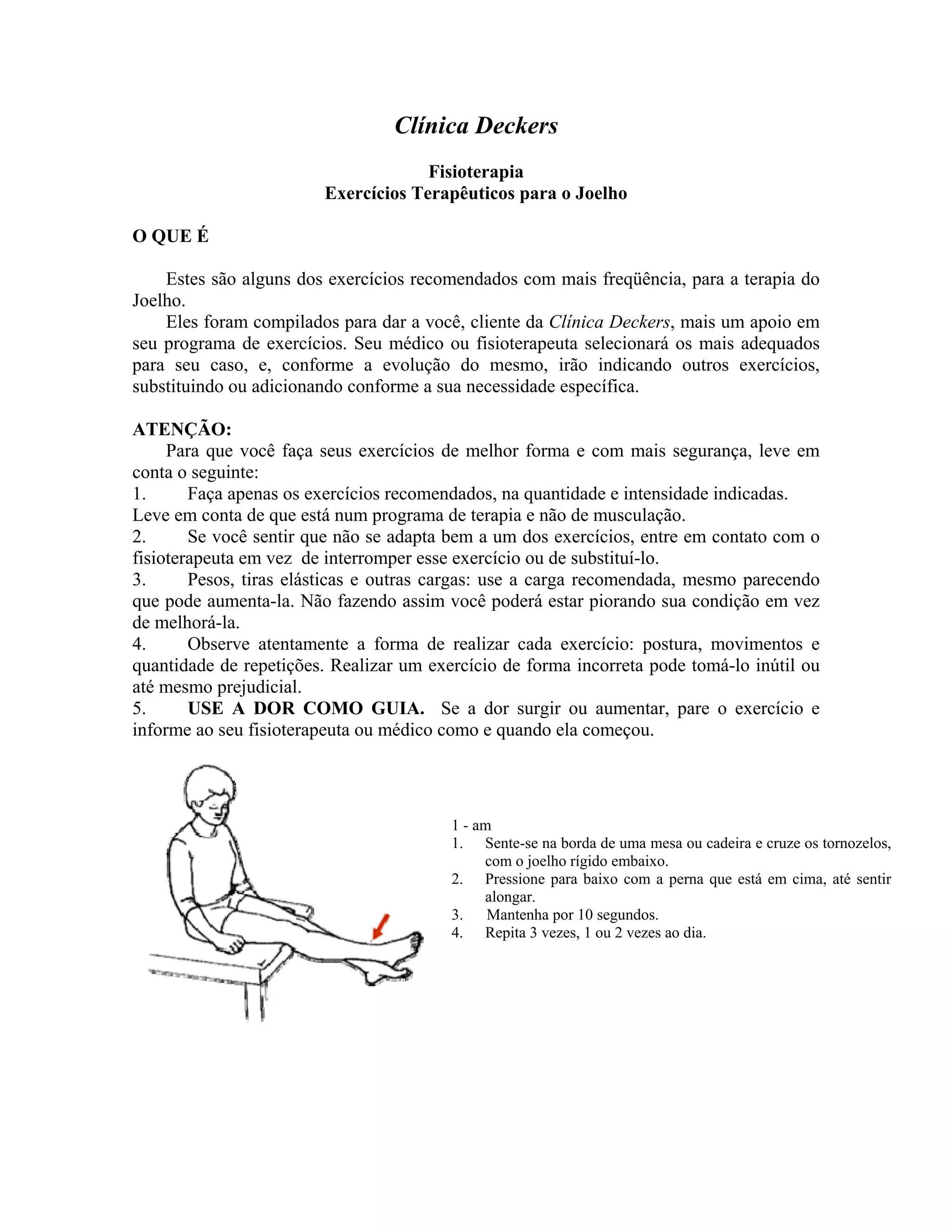 Clínica Deckers

Fisioterapia
Exercícios Terapêuticos para o Joelho

O QUE É

Estes são alguns dos exercícios recomendados com mais freqüência, para a terapia do Joelho.

Eles foram compilados para dar a você, cliente da Clínica Deckers, mais um apoio em seu programa de exercícios. Seu médico ou fisioterapeuta selecionará os mais adequados para seu caso, e, conforme a evolução do mesmo, irão indicando outros exercícios, substituindo ou adicionando conforme a sua necessidade específica.

ATENÇÃO:

Para que você faça seus exercícios de melhor forma e com mais segurança, leve em conta o seguinte:

1. Faça apenas os exercícios recomendados, na quantidade e intensidade indicadas. Leve em conta de que está num programa de terapia e não de musculação.

2. Se você sentir que não se adapta bem a um dos exercícios, entre em contato com o fisioterapeuta em vez de interromper esse exercício ou de substituí-lo.

3. Pesos, tiras elásticas e outras cargas: use a carga recomendada, mesmo parecendo que pode aumenta-la. Não fazendo assim você poderá estar piorando sua condição em vez de melhorá-la.

4. Observe atentamente a forma de realizar cada exercício: postura, movimentos e quantidade de repetições. Realizar um exercício de forma incorreta pode tomá-lo inútil ou até mesmo prejudicial.

5. USE A DOR COMO GUIA. Se a dor surgir ou aumentar, pare o exercício e informe ao seu fisioterapeuta ou médico como e quando ela começou.

1 - am
1. Sente-se na borda de uma mesa ou cadeira e cruze os tornozelos, com o joelho rígido embaixo.
2. Pressione para baixo com a perna que está em cima, até sentir alongar.
3. Mantenha por 10 segundos.
4. Repita 3 vezes, 1 ou 2 vezes ao dia.